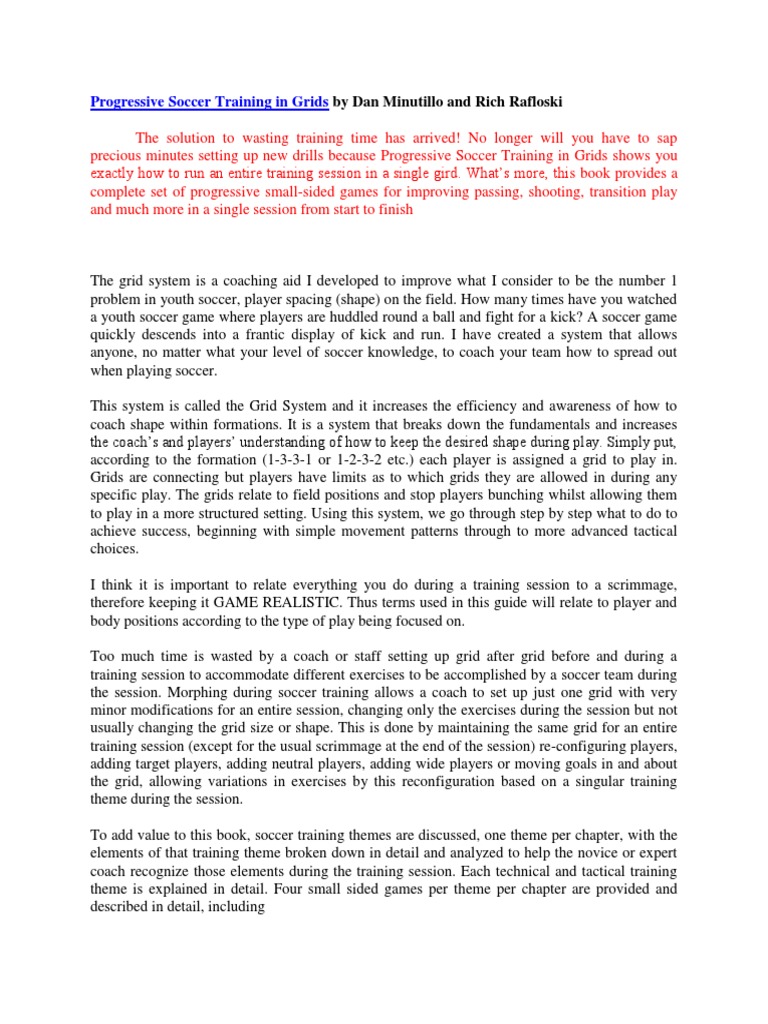 Progressive Soccer Training in Grids by Dan Minutillo and Rich Rafloski

The solution to wasting training time has arrived! No longer will you have to sap precious minutes setting up new drills because Progressive Soccer Training in Grids shows you exactly how to run an entire training session in a single gird. What's more, this book provides a complete set of progressive small-sided games for improving passing, shooting, transition play and much more in a single session from start to finish

The grid system is a coaching aid I developed to improve what I consider to be the number 1 problem in youth soccer, player spacing (shape) on the field. How many times have you watched a youth soccer game where players are huddled round a ball and fight for a kick? A soccer game quickly descends into a frantic display of kick and run. I have created a system that allows anyone, no matter what your level of soccer knowledge, to coach your team how to spread out when playing soccer.

This system is called the Grid System and it increases the efficiency and awareness of how to coach shape within formations. It is a system that breaks down the fundamentals and increases the coach's and players' understanding of how to keep the desired shape during play. Simply put, according to the formation (1-3-3-1 or 1-2-3-2 etc.) each player is assigned a grid to play in. Grids are connecting but players have limits as to which grids they are allowed in during any specific play. The grids relate to field positions and stop players bunching whilst allowing them to play in a more structured setting. Using this system, we go through step by step what to do to achieve success, beginning with simple movement patterns through to more advanced tactical choices.

I think it is important to relate everything you do during a training session to a scrimmage, therefore keeping it GAME REALISTIC. Thus terms used in this guide will relate to player and body positions according to the type of play being focused on.

Too much time is wasted by a coach or staff setting up grid after grid before and during a training session to accommodate different exercises to be accomplished by a soccer team during the session. Morphing during soccer training allows a coach to set up just one grid with very minor modifications for an entire session, changing only the exercises during the session but not usually changing the grid size or shape. This is done by maintaining the same grid for an entire training session (except for the usual scrimmage at the end of the session) re-configuring players, adding target players, adding neutral players, adding wide players or moving goals in and about the grid, allowing variations in exercises by this reconfiguration based on a singular training theme during the session.

To add value to this book, soccer training themes are discussed, one theme per chapter, with the elements of that training theme broken down in detail and analyzed to help the novice or expert coach recognize those elements during the training session. Each technical and tactical training theme is explained in detail. Four small sided games per theme per chapter are provided and described in detail, including